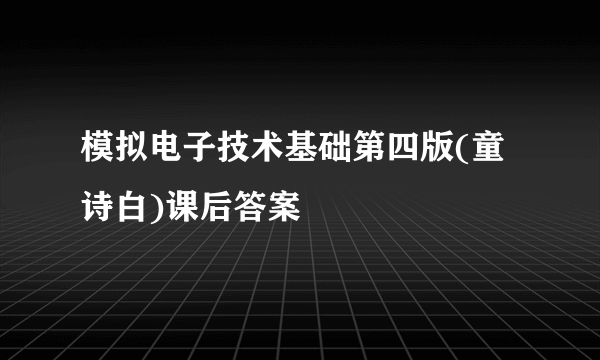 模拟电子技术基础第四版(童诗白)课后答案